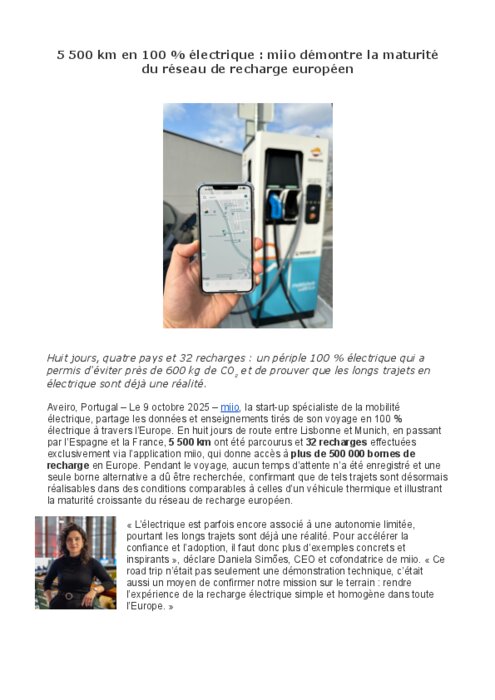 5 500 km en 100 % électrique : miio démontre la maturité du réseau de recharge européen

Huit jours, quatre pays et 32 recharges : un périple 100 % électrique qui a permis d'éviter près de 600 kg de $CO_2$ et de prouver que les longs trajets en électrique sont déjà une réalité.

Aveiro, Portugal – Le 9 octobre 2025 – miio, la start-up spécialiste de la mobilité électrique, partage les données et enseignements tirés de son voyage en 100 % électrique à travers l'Europe. En huit jours de route entre Lisbonne et Munich, en passant par l'Espagne et la France, 5 500 km ont été parcourus et 32 recharges effectuées exclusivement via l'application miio, qui donne accès à plus de 500 000 bornes de recharge en Europe. Pendant le voyage, aucun temps d'attente n'a été enregistré et une seule borne alternative a dû être recherchée, confirmant que de tels trajets sont désormais réalisables dans des conditions comparables à celles d'un véhicule thermique et illustrant la maturité croissante du réseau de recharge européen.

« L'électrique est parfois encore associé à une autonomie limitée, pourtant les longs trajets sont déjà une réalité. Pour accélérer la confiance et l'adoption, il faut donc plus d'exemples concrets et inspirants », déclare Daniela Simões, CEO et cofondatrice de miio. « Ce road trip n'était pas seulement une démonstration technique, c'était aussi un moyen de confirmer notre mission sur le terrain : rendre l'expérience de la recharge électrique simple et homogène dans toute l'Europe. »